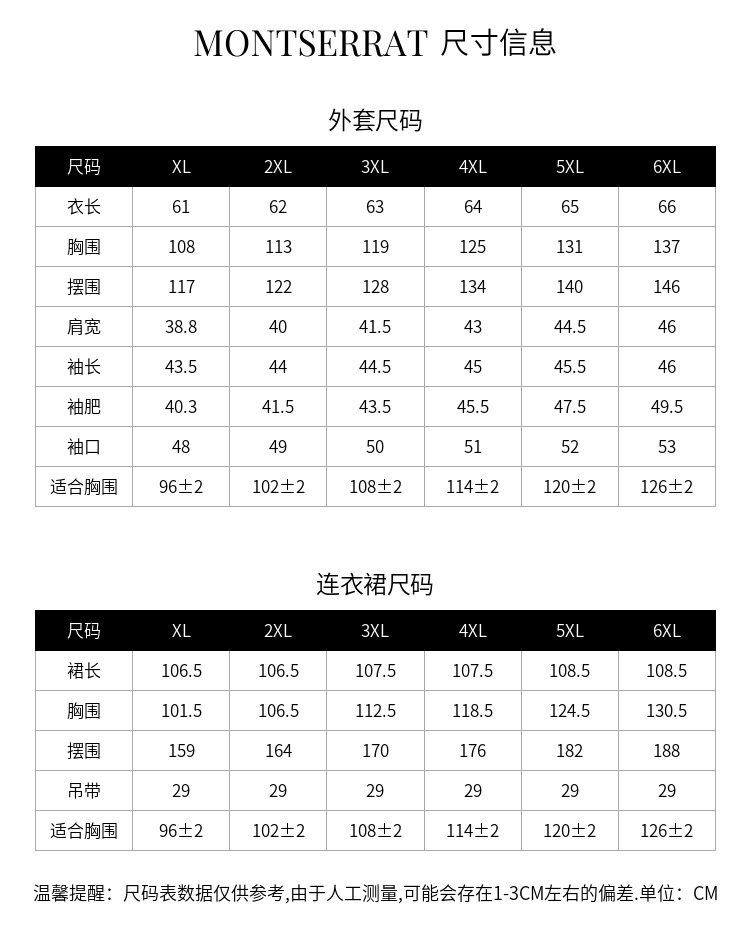 MONTSERRAT 尺寸信息

外套尺码

| 尺码 | XL | 2XL | 3XL | 4XL | 5XL | 6XL |
|---|---|---|---|---|---|---|
| 衣长 | 61 | 62 | 63 | 64 | 65 | 66 |
| 胸围 | 108 | 113 | 119 | 125 | 131 | 137 |
| 摆围 | 117 | 122 | 128 | 134 | 140 | 146 |
| 肩宽 | 38.8 | 40 | 41.5 | 43 | 44.5 | 46 |
| 袖长 | 43.5 | 44 | 44.5 | 45 | 45.5 | 46 |
| 袖肥 | 40.3 | 41.5 | 43.5 | 45.5 | 47.5 | 49.5 |
| 袖口 | 48 | 49 | 50 | 51 | 52 | 53 |
| 适合胸围 | 96±2 | 102±2 | 108±2 | 114±2 | 120±2 | 126±2 |

连衣裙尺码

| 尺码 | XL | 2XL | 3XL | 4XL | 5XL | 6XL |
|---|---|---|---|---|---|---|
| 裙长 | 106.5 | 106.5 | 107.5 | 107.5 | 108.5 | 108.5 |
| 胸围 | 101.5 | 106.5 | 112.5 | 118.5 | 124.5 | 130.5 |
| 摆围 | 159 | 164 | 170 | 176 | 182 | 188 |
| 吊带 | 29 | 29 | 29 | 29 | 29 | 29 |
| 适合胸围 | 96±2 | 102±2 | 108±2 | 114±2 | 120±2 | 126±2 |

温馨提醒：尺码表数据仅供参考,由于人工测量,可能会存在1-3CM左右的偏差.单位：CM